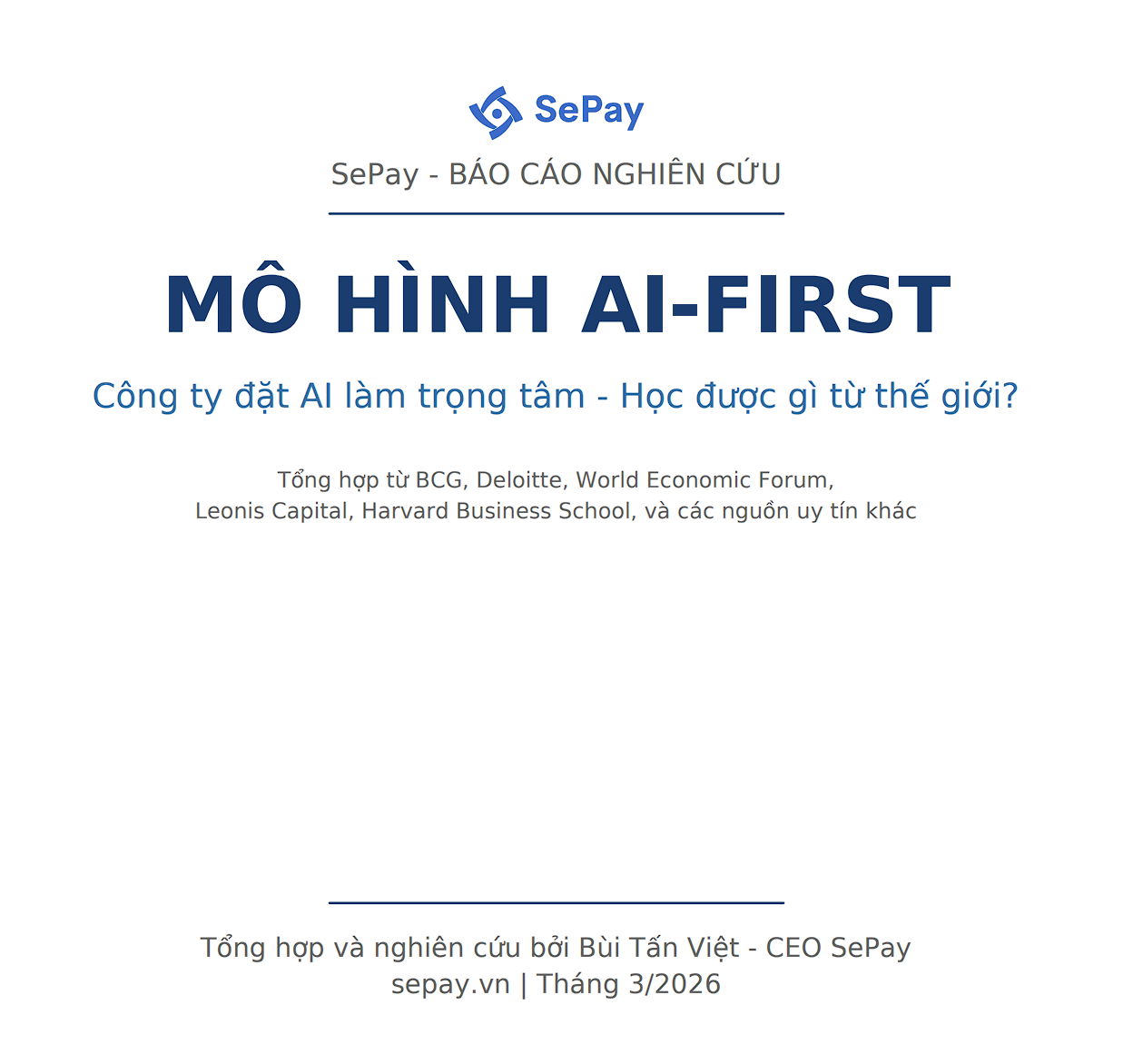 SePay

SePay - BÁO CÁO NGHIÊN CỨU

MÔ HÌNH AI-FIRST

Công ty đặt AI làm trọng tâm - Học được gì từ thế giới?

Tổng hợp từ BCG, Deloitte, World Economic Forum, Leonis Capital, Harvard Business School, và các nguồn uy tín khác

Tổng hợp và nghiên cứu bởi Bùi Tấn Việt - CEO SePay
sepay.vn | Tháng 3/2026